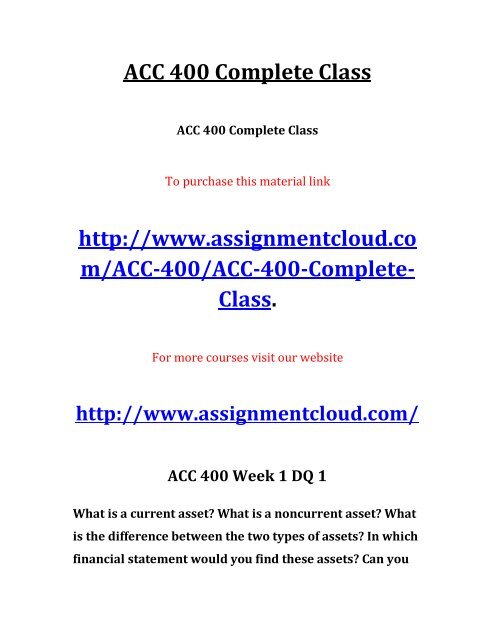 ACC 400 Complete Class

ACC 400 Complete Class

To purchase this material link

http://www.assignmentcloud.com/ACC-400/ACC-400-Complete-Class.

For more courses visit our website

http://www.assignmentcloud.com/

ACC 400 Week 1 DQ 1

What is a current asset? What is a noncurrent asset? What is the difference between the two types of assets? In which financial statement would you find these assets? Can you